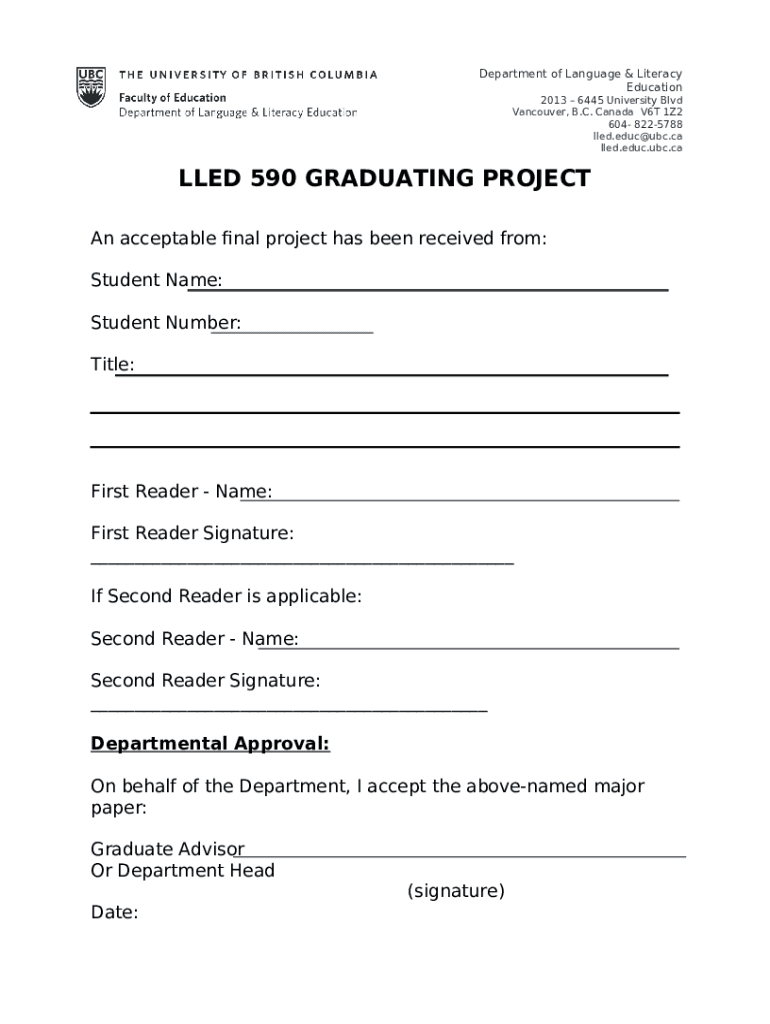 UBC THE UNIVERSITY OF BRITISH COLUMBIA
Faculty of Education
Department of Language & Literacy Education

Department of Language & Literacy Education
2013 – 6445 University Blvd
Vancouver, B.C. Canada V6T 1Z2
604- 822-5788
lled.educ@ubc.ca
lled.educ.ubc.ca

LLED 590 GRADUATING PROJECT

An acceptable final project has been received from:

Student Name:

Student Number:

Title:

First Reader - Name:

First Reader Signature:

If Second Reader is applicable:

Second Reader - Name:

Second Reader Signature:

Departmental Approval:

On behalf of the Department, I accept the above-named major paper:

Graduate Advisor
Or Department Head
(signature)

Date: